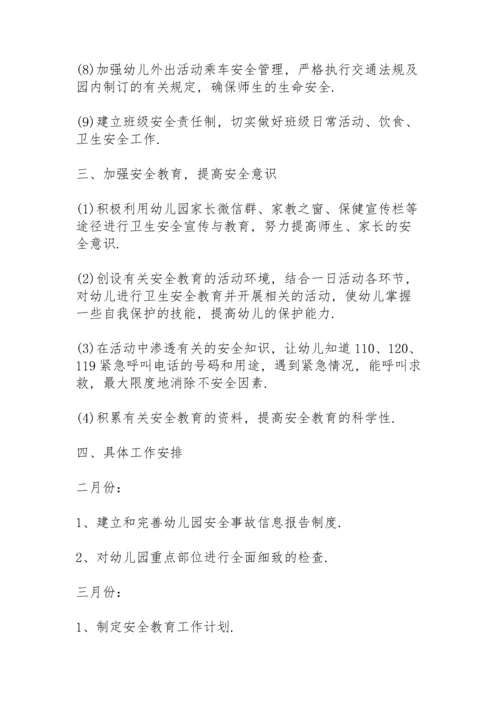 (8)加强幼儿外出活动乘车安全管理，严格执行交通法规及园内制订的有关规定，确保师生的生命安全.

(9)建立班级安全责任制，切实做好班级日常活动、饮食、卫生安全工作.

三、加强安全教育，提高安全意识

(1)积极利用幼儿园家长微信群、家教之窗、保健宣传栏等途径进行卫生安全宣传与教育，努力提高师生、家长的安全意识.

(2)创设有关安全教育的活动环境，结合一日活动各环节，对幼儿进行卫生安全教育并开展相关的活动，使幼儿掌握一些自我保护的技能，提高幼儿的保护能力.

(3)在活动中渗透有关的安全知识，让幼儿知道110、120、119紧急呼叫电话的号码和用途，遇到紧急情况，能呼叫求救，最大限度地消除不安全因素.

(4)积累有关安全教育的资料，提高安全教育的科学性.

四、具体工作安排

二月份：

1、建立和完善幼儿园安全事故信息报告制度.

2、对幼儿园重点部位进行全面细致的检查.

三月份：

1、制定安全教育工作计划.